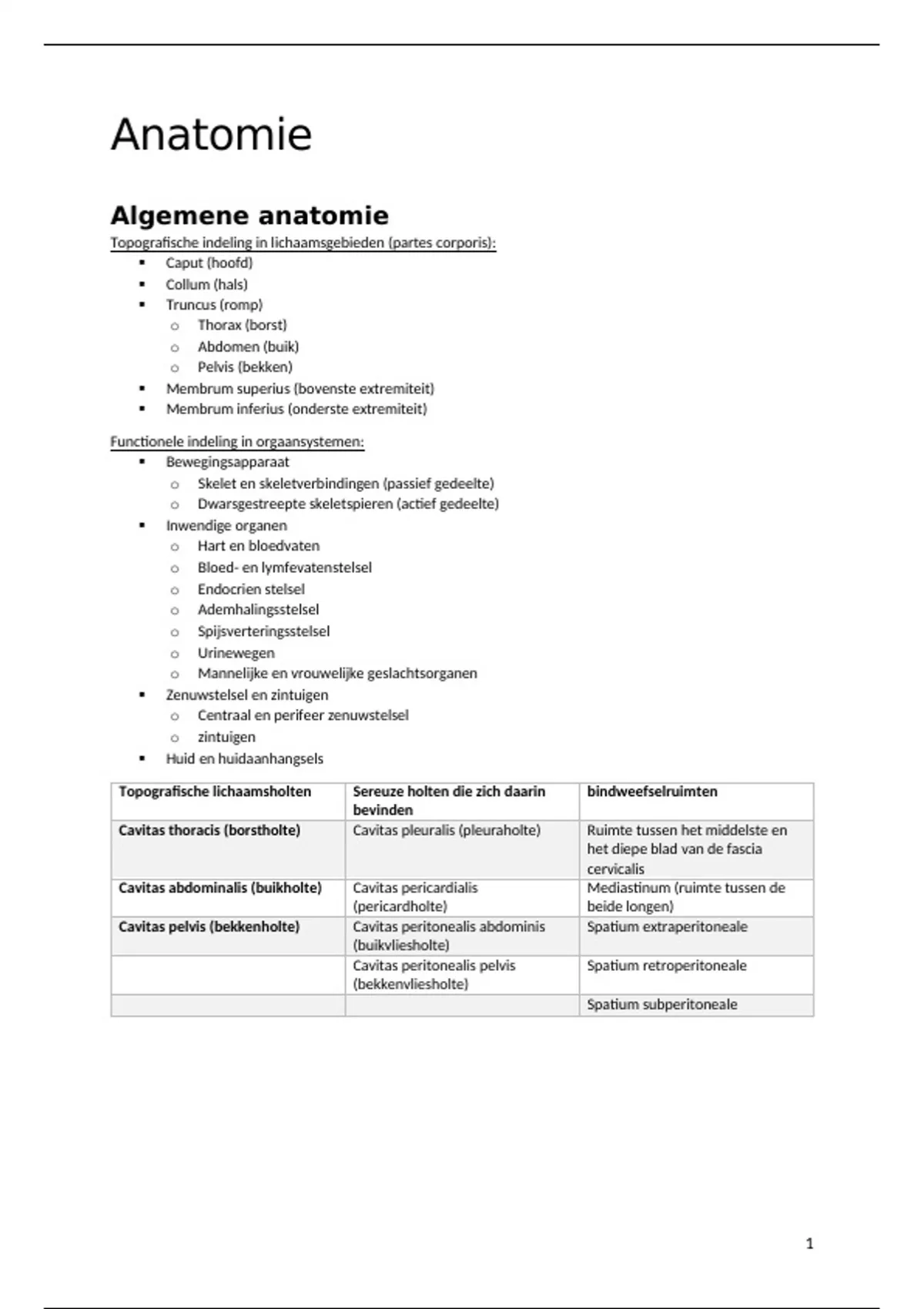 Anatomie

Algemene anatomie

Topografische indeling in lichaamsgebieden (partes corporis):

- Caput (hoofd)
- Collum (hals)
- Truncus (romp)
  - Thorax (borst)
  - Abdomen (buik)
  - Pelvis (bekken)
- Membrum superius (bovenste extremiteit)
- Membrum inferius (onderste extremiteit)

Functionele indeling in orgaansystemen:

- Bewegingsapparaat
  - Skelet en skeletverbindingen (passief gedeelte)
  - Dwarsgestreepte skeletspieren (actief gedeelte)
- Inwendige organen
  - Hart en bloedvaten
  - Bloed- en lymfevatenstelsel
  - Endocrien stelsel
  - Ademhalingsstelsel
  - Spijsverteringsstelsel
  - Urinewegen
  - Mannelijke en vrouwelijke geslachtsorganen
- Zenuwstelsel en zintuigen
  - Centraal en perifeer zenuwstelsel
  - zintuigen
- Huid en huidaanhangsels

| Topografische lichaamsholten | Sereuze holten die zich daarin bevinden | bindweefselruimten |
|---|---|---|
| Cavitas thoracis (borstholte) | Cavitas pleuralis (pleuraholte) | Ruimte tussen het middelste en het diepe blad van de fascia cervicalis |
| Cavitas abdominalis (buikholte) | Cavitas pericardialis (pericardholte) | Mediastinum (ruimte tussen de beide longen) |
| Cavitas pelvis (bekkenholte) | Cavitas peritonealis abdominis (buikvliesholte) | Spatium extraperitoneale |
| | Cavitas peritonealis pelvis (bekkenvliesholte) | Spatium retroperitoneale |
| | | Spatium subperitoneale |

1